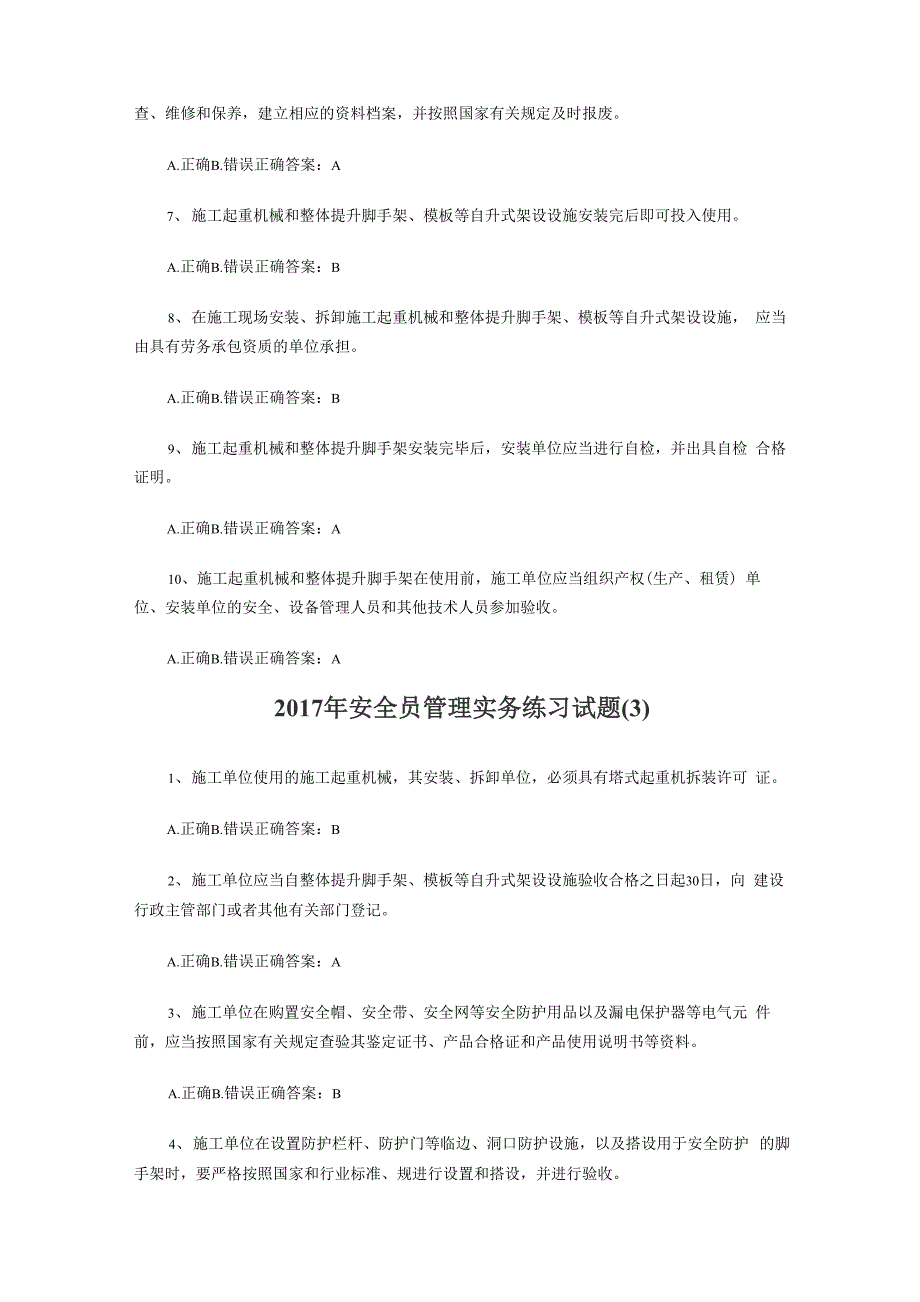 查、维修和保养，建立相应的资料档案，并按照国家有关规定及时报废。

A.正确B.错误正确答案：A

7、施工起重机械和整体提升脚手架、模板等自升式架设设施安装完后即可投入使用。

A.正确B.错误正确答案：B

8、在施工现场安装、拆卸施工起重机械和整体提升脚手架、模板等自升式架设设施， 应当由具有劳务承包资质的单位承担。

A.正确B.错误正确答案：B

9、施工起重机械和整体提升脚手架安装完毕后，安装单位应当进行自检，并出具自检 合格证明。

A.正确B.错误正确答案：A

10、施工起重机械和整体提升脚手架在使用前，施工单位应当组织产权(生产、租赁） 单位、安装单位的安全、设备管理人员和其他技术人员参加验收。

A.正确B.错误正确答案：A

2017年安全员管理实务练习试题(3)

1、施工单位使用的施工起重机械，其安装、拆卸单位，必须具有塔式起重机拆装许可 证。

A.正确B.错误正确答案：B

2、施工单位应当自整体提升脚手架、模板等自升式架设设施验收合格之日起30日，向 建设行政主管部门或者其他有关部门登记。

A.正确B.错误正确答案：A

3、施工单位在购置安全帽、安全带、安全网等安全防护用品以及漏电保护器等电气元 件前，应当按照国家有关规定查验其鉴定证书、产品合格证和产品使用说明书等资料。

A.正确B.错误正确答案：B

4、施工单位在设置防护栏杆、防护门等临边、洞口防护设施，以及搭设用于安全防护 的脚手架时，要严格按照国家和行业标准、规进行设置和搭设，并进行验收。